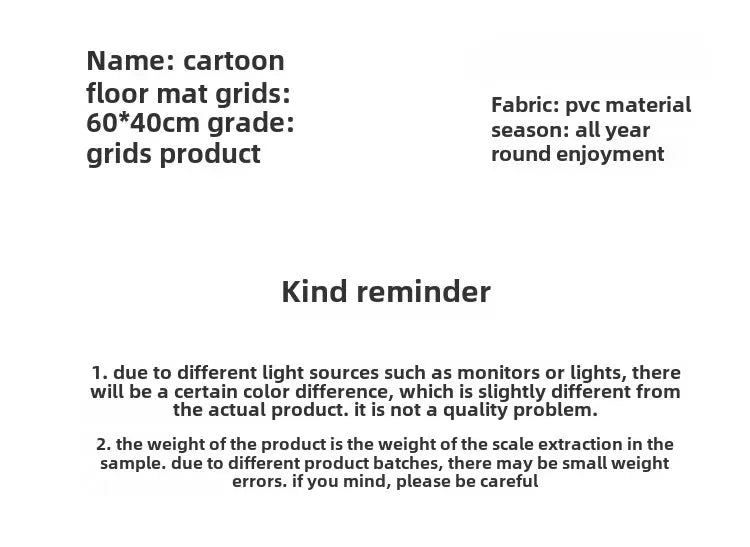 Name: cartoon floor mat grids: 60*40cm grade: grids product

Fabric: pvc material season: all year round enjoyment

Kind reminder

1. due to different light sources such as monitors or lights, there will be a certain color difference, which is slightly different from the actual product. it is not a quality problem.

2. the weight of the product is the weight of the scale extraction in the sample. due to different product batches, there may be small weight errors. if you mind, please be careful